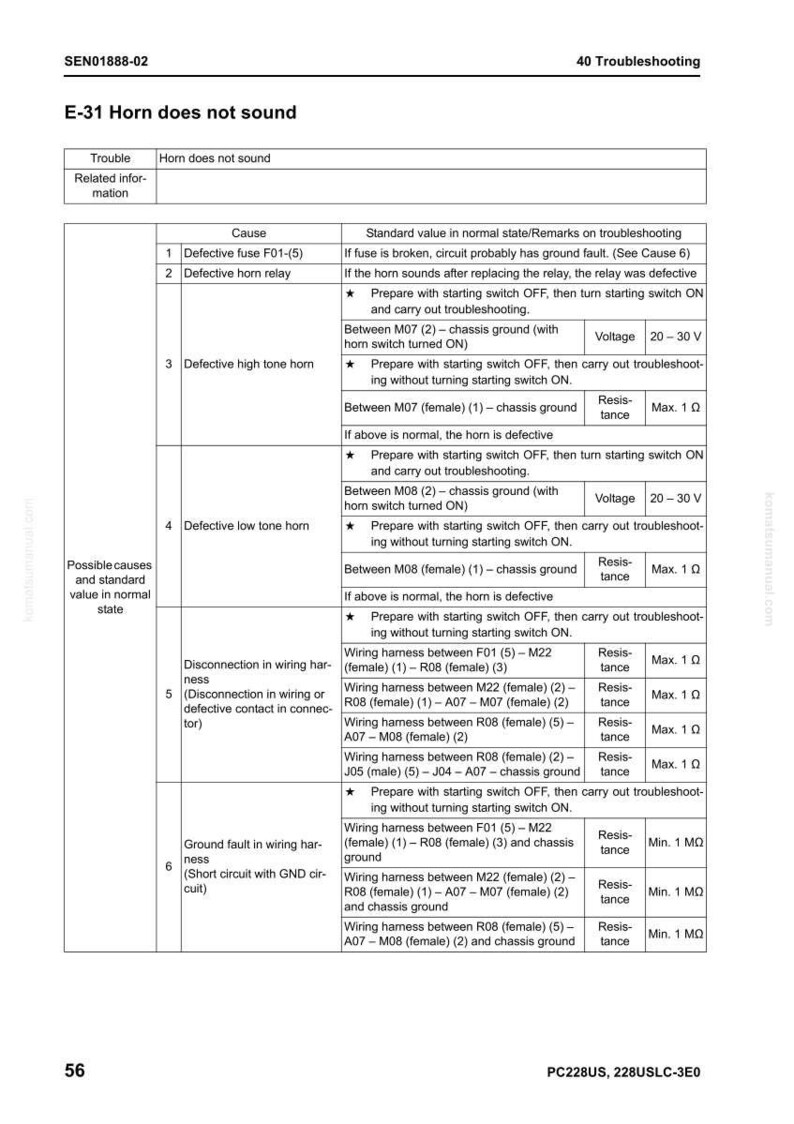 SEN01888-02

40 Troubleshooting

E-31 Horn does not sound

| Trouble | Horn does not sound |
|---|---|
| Related information | |

| | | Cause | Standard value in normal state/Remarks on troubleshooting | | |
|---|---|---|---|---|---|
| Possible causes and standard value in normal state | 1 | Defective fuse F01-(5) | If fuse is broken, circuit probably has ground fault. (See Cause 6) | | |
| | 2 | Defective horn relay | If the horn sounds after replacing the relay, the relay was defective | | |
| | 3 | Defective high tone horn | ★ Prepare with starting switch OFF, then turn starting switch ON and carry out troubleshooting. | | |
| | | | Between M07 (2) – chassis ground (with horn switch turned ON) | Voltage | 20 – 30 V |
| | | | ★ Prepare with starting switch OFF, then carry out troubleshooting without turning starting switch ON. | | |
| | | | Between M07 (female) (1) – chassis ground | Resistance | Max. 1 Ω |
| | | | If above is normal, the horn is defective | | |
| | 4 | Defective low tone horn | ★ Prepare with starting switch OFF, then turn starting switch ON and carry out troubleshooting. | | |
| | | | Between M08 (2) – chassis ground (with horn switch turned ON) | Voltage | 20 – 30 V |
| | | | ★ Prepare with starting switch OFF, then carry out troubleshooting without turning starting switch ON. | | |
| | | | Between M08 (female) (1) – chassis ground | Resistance | Max. 1 Ω |
| | | | If above is normal, the horn is defective | | |
| | 5 | Disconnection in wiring harness (Disconnection in wiring or defective contact in connector) | ★ Prepare with starting switch OFF, then carry out troubleshooting without turning starting switch ON. | | |
| | | | Wiring harness between F01 (5) – M22 (female) (1) – R08 (female) (3) | Resistance | Max. 1 Ω |
| | | | Wiring harness between M22 (female) (2) – R08 (female) (1) – A07 – M07 (female) (2) | Resistance | Max. 1 Ω |
| | | | Wiring harness between R08 (female) (5) – A07 – M08 (female) (2) | Resistance | Max. 1 Ω |
| | | | Wiring harness between R08 (female) (2) – J05 (male) (5) – J04 – A07 – chassis ground | Resistance | Max. 1 Ω |
| | 6 | Ground fault in wiring harness (Short circuit with GND circuit) | ★ Prepare with starting switch OFF, then carry out troubleshooting without turning starting switch ON. | | |
| | | | Wiring harness between F01 (5) – M22 (female) (1) – R08 (female) (3) and chassis ground | Resistance | Min. 1 MΩ |
| | | | Wiring harness between M22 (female) (2) – R08 (female) (1) – A07 – M07 (female) (2) and chassis ground | Resistance | Min. 1 MΩ |
| | | | Wiring harness between R08 (female) (5) – A07 – M08 (female) (2) and chassis ground | Resistance | Min. 1 MΩ |

56

PC228US, 228USLC-3E0

komatsumanual.com